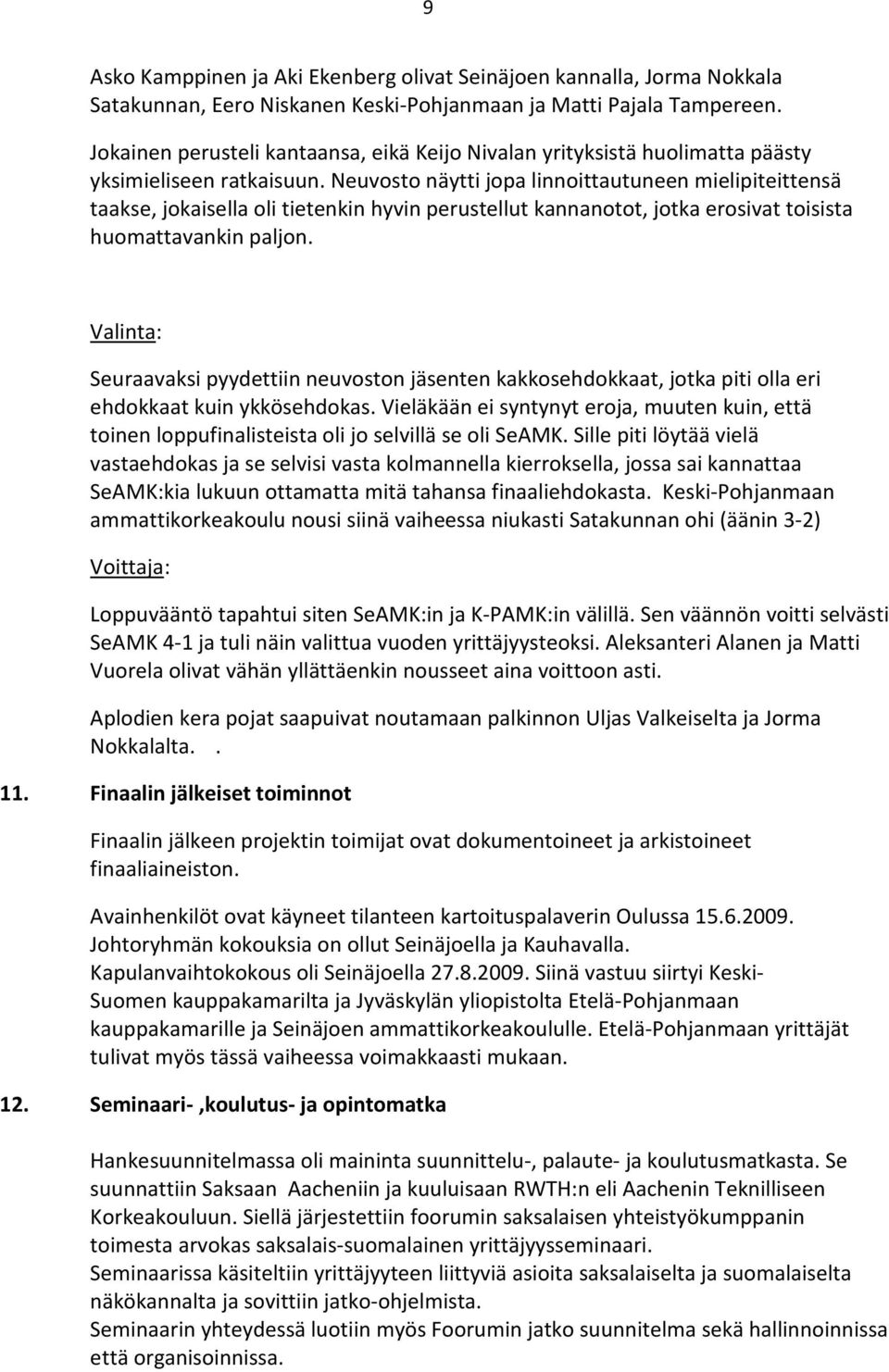 9

Asko Kamppinen ja Aki Ekenberg olivat Seinäjoen kannalla, Jorma Nokkala Satakunnan, Eero Niskanen Keski-Pohjanmaan ja Matti Pajala Tampereen.

Jokainen perusteli kantaansa, eikä Keijo Nivalan yrityksistä huolimatta päästy yksimieliseen ratkaisuun. Neuvosto näytti jopa linnoittautuneen mielipiteittensä taakse, jokaisella oli tietenkin hyvin perustellut kannanotot, jotka erosivat toisista huomattavankin paljon.

Valinta:

Seuraavaksi pyydettiin neuvoston jäsenten kakkosehdokkaat, jotka piti olla eri ehdokkaat kuin ykkösehdokas. Vieläkään ei syntynyt eroja, muuten kuin, että toinen loppufinalisteista oli jo selvillä se oli SeAMK. Sille piti löytää vielä vastaehdokas ja se selvisi vasta kolmannella kierroksella, jossa sai kannattaa SeAMK:kia lukuun ottamatta mitä tahansa finaaliehdokasta. Keski-Pohjanmaan ammattikorkeakoulu nousi siinä vaiheessa niukasti Satakunnan ohi (äänin 3-2)

Voittaja:

Loppuvääntö tapahtui siten SeAMK:in ja K-PAMK:in välillä. Sen väännön voitti selvästi SeAMK 4-1 ja tuli näin valittua vuoden yrittäjyysteoksi. Aleksanteri Alanen ja Matti Vuorela olivat vähän yllättäenkin nousseet aina voittoon asti.

Aplodien kera pojat saapuivat noutamaan palkinnon Uljas Valkeiselta ja Jorma Nokkalalta. .

11. Finaalin jälkeiset toiminnot

Finaalin jälkeen projektin toimijat ovat dokumentoineet ja arkistoineet finaaliaineiston.

Avainhenkilöt ovat käyneet tilanteen kartoituspalaverin Oulussa 15.6.2009. Johtoryhmän kokouksia on ollut Seinäjoella ja Kauhavalla. Kapulanvaihtokokous oli Seinäjoella 27.8.2009. Siinä vastuu siirtyi Keski-Suomen kauppakamarilta ja Jyväskylän yliopistolta Etelä-Pohjanmaan kauppakamarille ja Seinäjoen ammattikorkeakoululle. Etelä-Pohjanmaan yrittäjät tulivat myös tässä vaiheessa voimakkaasti mukaan.

12. Seminaari- ,koulutus- ja opintomatka

Hankesuunnitelmassa oli maininta suunnittelu-, palaute- ja koulutusmatkasta. Se suunnattiin Saksaan Aacheniin ja kuuluisaan RWTH:n eli Aachenin Teknilliseen Korkeakouluun. Siellä järjestettiin foorumin saksalaisen yhteistyökumppanin toimesta arvokas saksalais-suomalainen yrittäjyysseminaari.
Seminaarissa käsiteltiin yrittäjyyteen liittyviä asioita saksalaiselta ja suomalaiselta näkökannalta ja sovittiin jatko-ohjelmista.
Seminaarin yhteydessä luotiin myös Foorumin jatko suunnitelma sekä hallinnoinnissa että organisoinnissa.